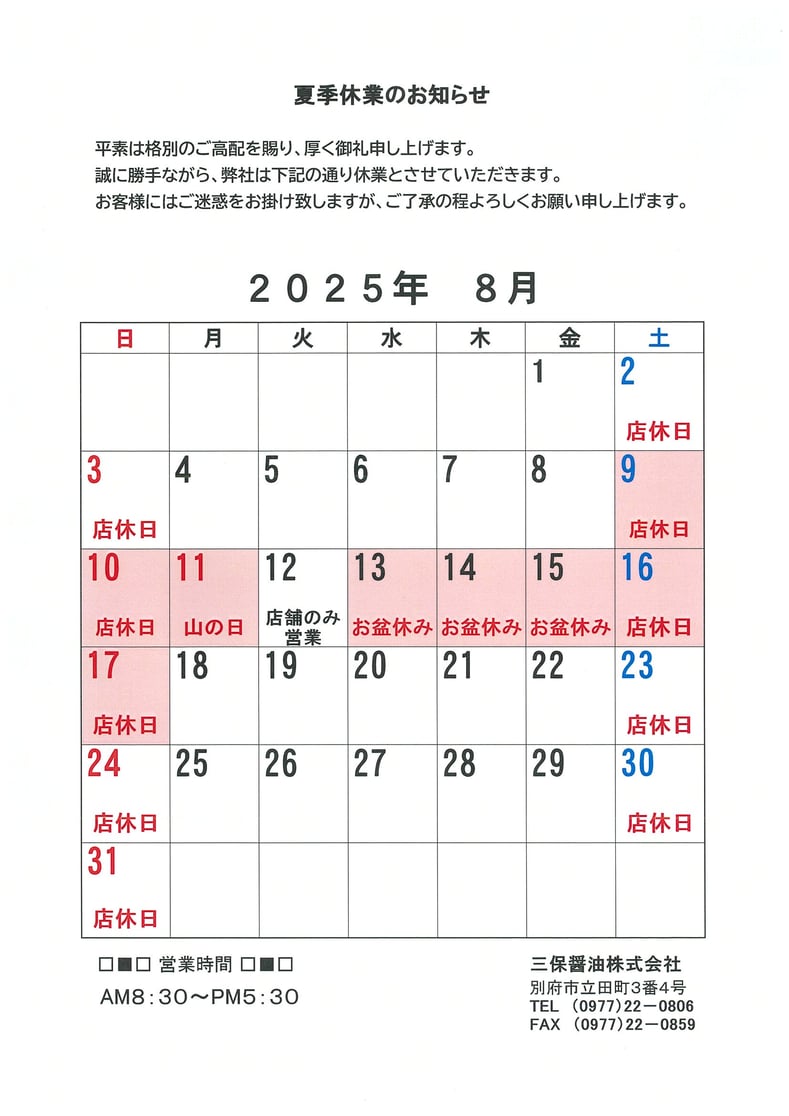 夏季休業のお知らせ

平素は格別のご高配を賜り、厚く御礼申し上げます。
誠に勝手ながら、弊社は下記の通り休業とさせていただきます。
お客様にはご迷惑をお掛け致しますが、ご了承の程よろしくお願い申し上げます。

２０２５年　８月

| 日 | 月 | 火 | 水 | 木 | 金 | 土 |
|---|---|---|---|---|---|---|
| | | | | | 1 | 2 店休日 |
| 3 店休日 | 4 | 5 | 6 | 7 | 8 | 9 店休日 |
| 10 店休日 | 11 山の日 | 12 店舗のみ営業 | 13 お盆休み | 14 お盆休み | 15 お盆休み | 16 店休日 |
| 17 店休日 | 18 | 19 | 20 | 21 | 22 | 23 店休日 |
| 24 店休日 | 25 | 26 | 27 | 28 | 29 | 30 店休日 |
| 31 店休日 | | | | | | |

□■□ 営業時間 □■□
AM8：30～PM5：30

三保醤油株式会社
別府市立田町３番４号
TEL （0977）22－0806
FAX （0977）22－0859